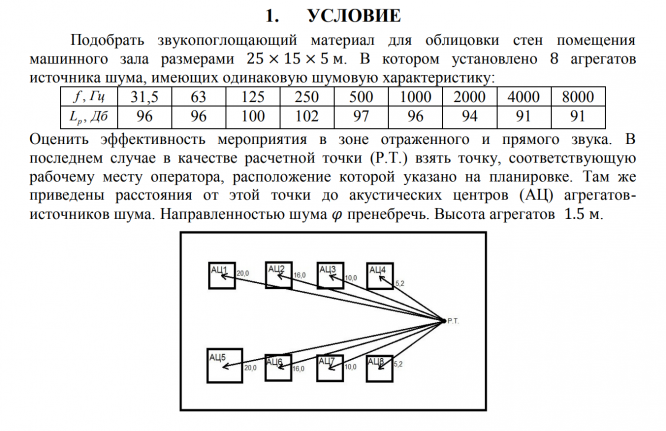 1. УСЛОВИЕ

Подобрать звукопоглощающий материал для облицовки стен помещения машинного зала размерами $25 \times 15 \times 5$ м. В котором установлено 8 агрегатов источника шума, имеющих одинаковую шумовую характеристику:

| $f$, Гц | 31,5 | 63 | 125 | 250 | 500 | 1000 | 2000 | 4000 | 8000 |
|---|---|---|---|---|---|---|---|---|---|
| $L_p$, Дб | 96 | 96 | 100 | 102 | 97 | 96 | 94 | 91 | 91 |

Оценить эффективность мероприятия в зоне отраженного и прямого звука. В последнем случае в качестве расчетной точки (Р.Т.) взять точку, соответствующую рабочему месту оператора, расположение которой указано на планировке. Там же приведены расстояния от этой точки до акустических центров (АЦ) агрегатов-источников шума. Направленностью шума $\varphi$ пренебречь. Высота агрегатов 1.5 м.

АЦ1
20,0
АЦ2
16,0
АЦ3
10,0
АЦ4
5,2
Р.Т.
АЦ5
20,0
АЦ6
16,0
АЦ7
10,0
АЦ8
5,2